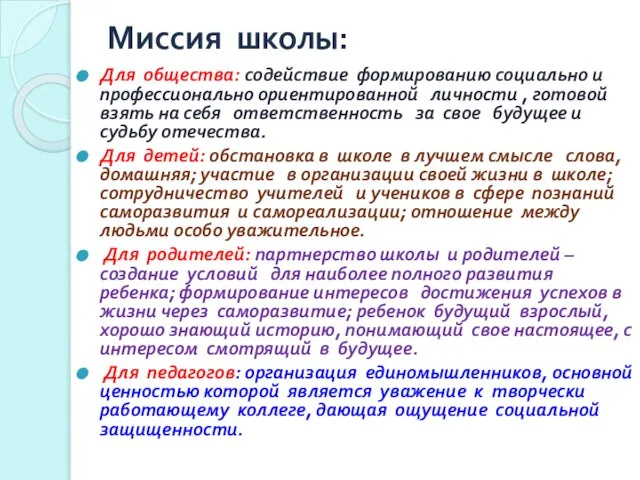 Миссия школы:

Для общества: содействие формированию социально и профессионально ориентированной личности , готовой взять на себя ответственность за свое будущее и судьбу отечества.

Для детей: обстановка в школе в лучшем смысле слова, домашняя; участие в организации своей жизни в школе; сотрудничество учителей и учеников в сфере познаний саморазвития и самореализации; отношение между людьми особо уважительное.

Для родителей: партнерство школы и родителей – создание условий для наиболее полного развития ребенка; формирование интересов достижения успехов в жизни через саморазвитие; ребенок будущий взрослый, хорошо знающий историю, понимающий свое настоящее, с интересом смотрящий в будущее.

Для педагогов: организация единомышленников, основной ценностью которой является уважение к творчески работающему коллеге, дающая ощущение социальной защищенности.